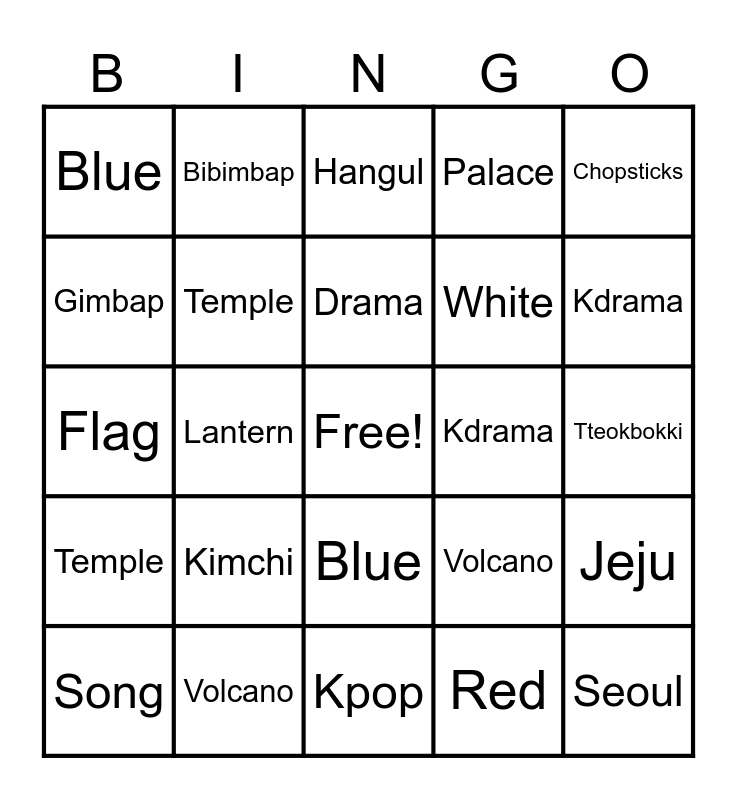 | B | I | N | G | O |
|---|---|---|---|---|
| Blue | Bibimbap | Hangul | Palace | Chopsticks |
| Gimbap | Temple | Drama | White | Kdrama |
| Flag | Lantern | Free! | Kdrama | Tteokbokki |
| Temple | Kimchi | Blue | Volcano | Jeju |
| Song | Volcano | Kpop | Red | Seoul |